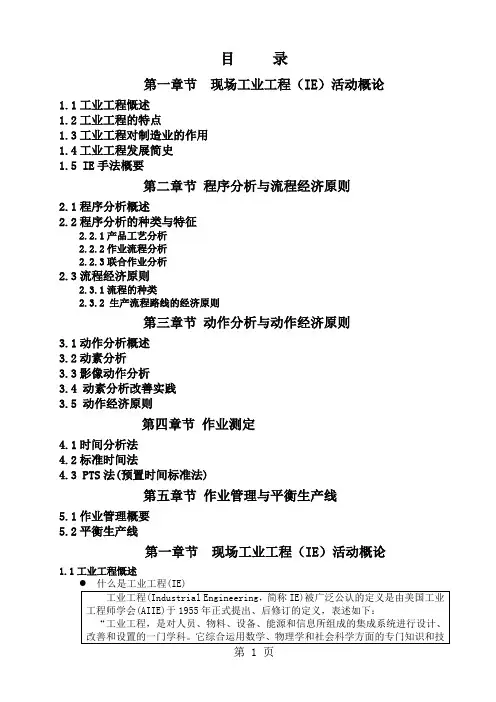 目　录

第一章节　现场工业工程（IE）活动概论

1.1 工业工程概述
1.2 工业工程的特点
1.3 工业工程对制造业的作用
1.4 工业工程发展简史
1.5 IE 手法概要

第二章节 程序分析与流程经济原则

2.1 程序分析概述
2.2 程序分析的种类与特征
2.2.1 产品工艺分析
2.2.2 作业流程分析
2.2.3 联合作业分析
2.3 流程经济原则
2.3.1 流程的种类
2.3.2 生产流程路线的经济原则

第三章节 动作分析与动作经济原则

3.1 动作分析概述
3.2 动素分析
3.3 影像动作分析
3.4 动素分析改善实践
3.5 动作经济原则

第四章节 作业测定

4.1 时间分析法
4.2 标准时间法
4.3 PTS 法(预置时间标准法)

第五章节 作业管理与平衡生产线

5.1 作业管理概要
5.2 平衡生产线

第一章节　现场工业工程（IE）活动概论

1.1 工业工程概述
● 什么是工业工程(IE)

工业工程(Industrial Engineering，简称 IE)被广泛公认的定义是由美国工业工程师学会(AIIE)于 1955 年正式提出、后修订的定义，表述如下：
“工业工程，是对人员、物料、设备、能源和信息所组成的集成系统进行设计、改善和设置的一门学科。它综合运用数学、物理学和社会科学方面的专门知识和技

第 1 页